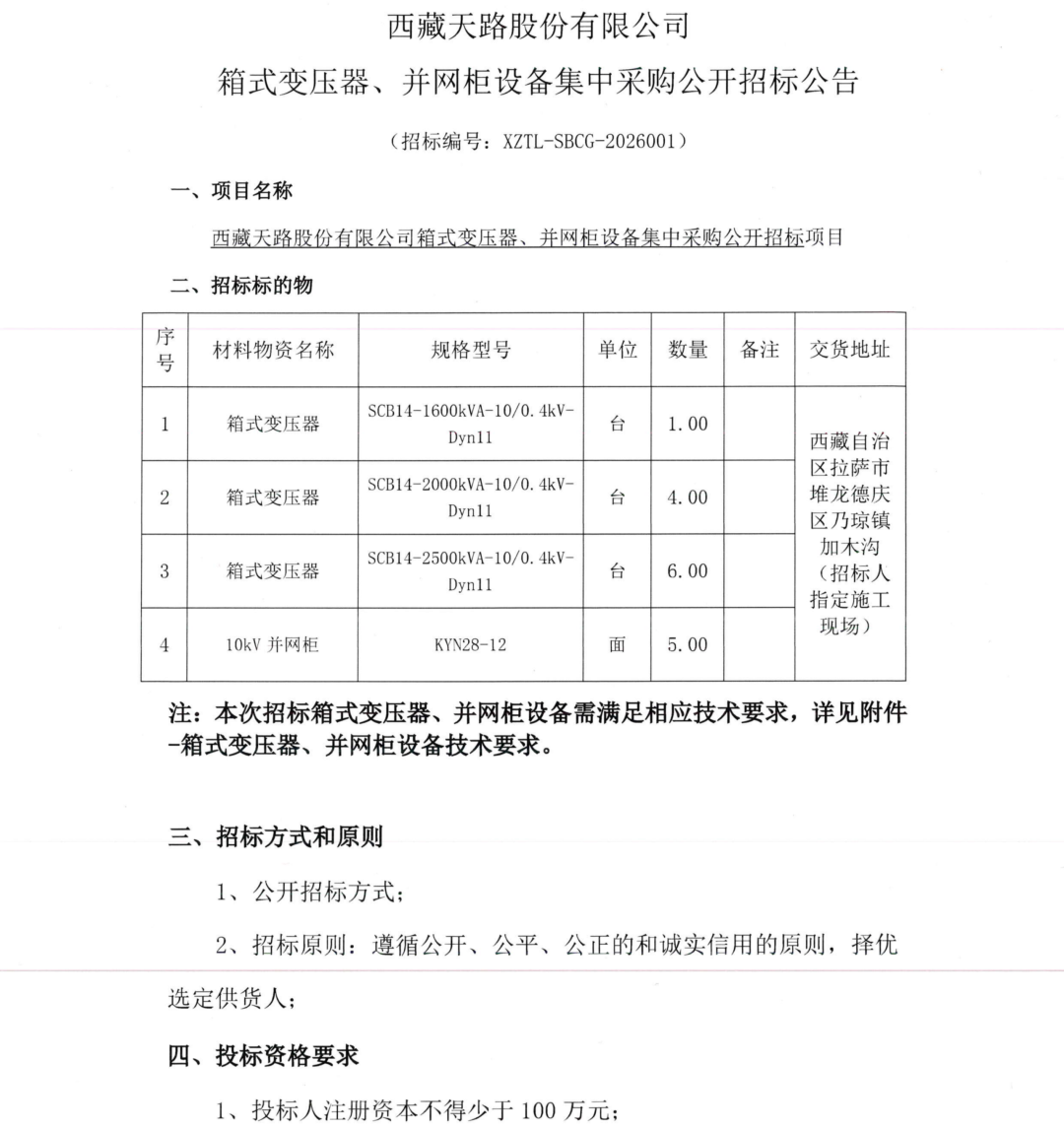 西藏天路股份有限公司

箱式变压器、并网柜设备集中采购公开招标公告

（招标编号：XZTL-SBCG-2026001）

一、项目名称

西藏天路股份有限公司箱式变压器、并网柜设备集中采购公开招标项目

二、招标标的物

| 序号 | 材料物资名称 | 规格型号 | 单位 | 数量 | 备注 | 交货地址 |
|---|---|---|---|---|---|---|
| 1 | 箱式变压器 | SCB14-1600kVA-10/0.4kV-Dyn11 | 台 | 1.00 | | 西藏自治区拉萨市堆龙德庆区乃琼镇加木沟（招标人指定施工现场） |
| 2 | 箱式变压器 | SCB14-2000kVA-10/0.4kV-Dyn11 | 台 | 4.00 | | |
| 3 | 箱式变压器 | SCB14-2500kVA-10/0.4kV-Dyn11 | 台 | 6.00 | | |
| 4 | 10kV 并网柜 | KYN28-12 | 面 | 5.00 | | |

注：本次招标箱式变压器、并网柜设备需满足相应技术要求，详见附件-箱式变压器、并网柜设备技术要求。

三、招标方式和原则

1、公开招标方式；

2、招标原则：遵循公开、公平、公正的和诚实信用的原则，择优选定供货人；

四、投标资格要求

1、投标人注册资本不得少于 100 万元；